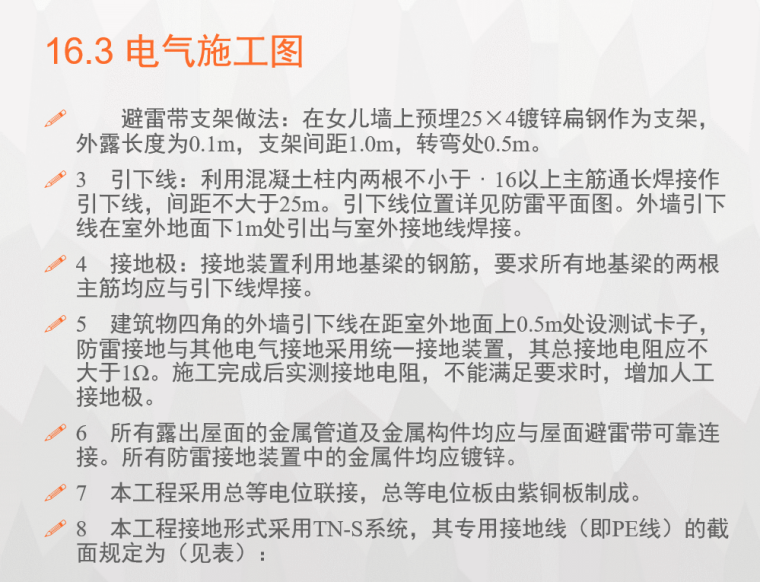 16.3 电气施工图

避雷带支架做法：在女儿墙上预埋25×4镀锌扁钢作为支架，外露长度为0.1m，支架间距1.0m，转弯处0.5m。

3　引下线：利用混凝土柱内两根不小于 · 16以上主筋通长焊接作引下线，间距不大于25m。引下线位置详见防雷平面图。外墙引下线在室外地面下1m处引出与室外接地线焊接。

4　接地极：接地装置利用地基梁的钢筋，要求所有地基梁的两根主筋均应与引下线焊接。

5　建筑物四角的外墙引下线在距室外地面上0.5m处设测试卡子，防雷接地与其他电气接地采用统一接地装置，其总接地电阻应不大于1Ω。施工完成后实测接地电阻，不能满足要求时，增加人工接地极。

6　所有露出屋面的金属管道及金属构件均应与屋面避雷带可靠连接。所有防雷接地装置中的金属件均应镀锌。

7　本工程采用总等电位联接，总等电位板由紫铜板制成。

8　本工程接地形式采用TN-S系统，其专用接地线（即PE线）的截面规定为（见表）：